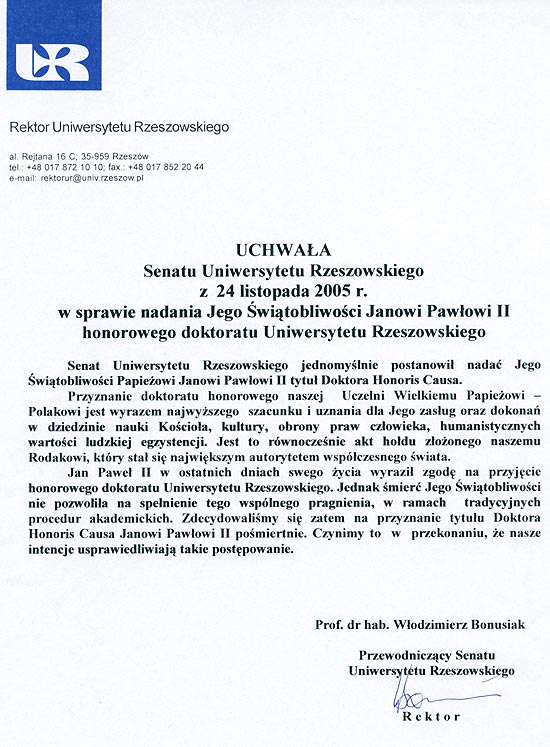 UR

Rektor Uniwersytetu Rzeszowskiego

al. Rejtana 16 C; 35-959 Rzeszów
tel.: +48 017 872 10 10; fax.: +48 017 852 20 44
e-mail: rektorur@univ.rzeszow.pl

UCHWAŁA
Senatu Uniwersytetu Rzeszowskiego
z 24 listopada 2005 r.
w sprawie nadania Jego Świątobliwości Janowi Pawłowi II
honorowego doktoratu Uniwersytetu Rzeszowskiego

Senat Uniwersytetu Rzeszowskiego jednomyślnie postanowił nadać Jego Świątobliwości Papieżowi Janowi Pawłowi II tytuł Doktora Honoris Causa.

Przyznanie doktoratu honorowego naszej Uczelni Wielkiemu Papieżowi – Polakowi jest wyrazem najwyższego szacunku i uznania dla Jego zasług oraz dokonań w dziedzinie nauki Kościoła, kultury, obrony praw człowieka, humanistycznych wartości ludzkiej egzystencji. Jest to równocześnie akt hołdu złożonego naszemu Rodakowi, który stał się największym autorytetem współczesnego świata.

Jan Paweł II w ostatnich dniach swego życia wyraził zgodę na przyjęcie honorowego doktoratu Uniwersytetu Rzeszowskiego. Jednak śmierć Jego Świątobliwości nie pozwoliła na spełnienie tego wspólnego pragnienia, w ramach tradycyjnych procedur akademickich. Zdecydowaliśmy się zatem na przyznanie tytułu Doktora Honoris Causa Janowi Pawłowi II pośmiertnie. Czynimy to w przekonaniu, że nasze intencje usprawiedliwiają takie postępowanie.

Prof. dr hab. Włodzimierz Bonusiak

Przewodniczący Senatu
Uniwersytetu Rzeszowskiego

Rektor